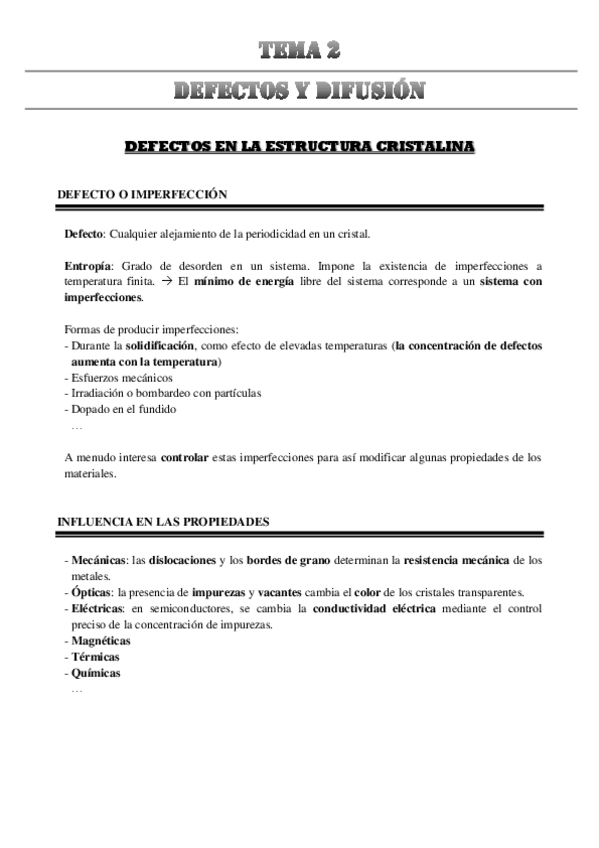 TEMA 2

DEFECTOS Y DIFUSIÓN

DEFECTOS EN LA ESTRUCTURA CRISTALINA

DEFECTO O IMPERFECCIÓN

Defecto: Cualquier alejamiento de la periodicidad en un cristal.

Entropía: Grado de desorden en un sistema. Impone la existencia de imperfecciones a temperatura finita. → El mínimo de energía libre del sistema corresponde a un sistema con imperfecciones.

Formas de producir imperfecciones:
- Durante la solidificación, como efecto de elevadas temperaturas (la concentración de defectos aumenta con la temperatura)
- Esfuerzos mecánicos
- Irradiación o bombardeo con partículas
- Dopado en el fundido
…

A menudo interesa controlar estas imperfecciones para así modificar algunas propiedades de los materiales.

INFLUENCIA EN LAS PROPIEDADES

- Mecánicas: las dislocaciones y los bordes de grano determinan la resistencia mecánica de los metales.
- Ópticas: la presencia de impurezas y vacantes cambia el color de los cristales transparentes.
- Eléctricas: en semiconductores, se cambia la conductividad eléctrica mediante el control preciso de la concentración de impurezas.
- Magnéticas
- Térmicas
- Químicas
…